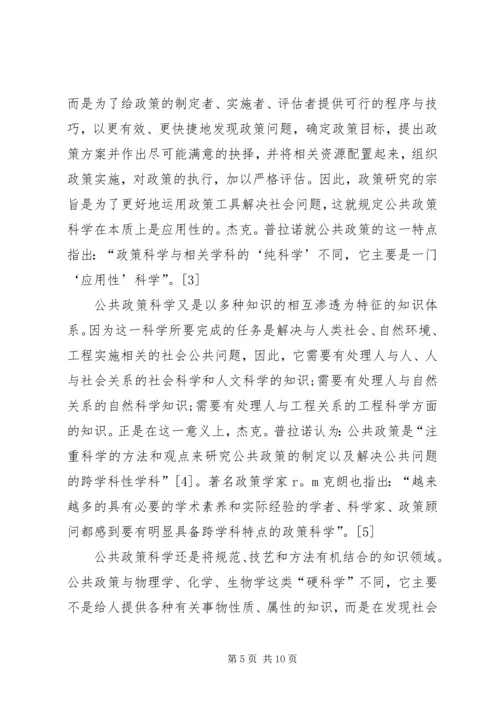 而是为了给政策的制定者、实施者、评估者提供可行的程序与技巧，以更有效、更快捷地发现政策问题，确定政策目标，提出政策方案并作出尽可能满意的抉择，并将相关资源配置起来，组织政策实施，对政策的执行，加以严格评估。因此，政策研究的宗旨是为了更好地运用政策工具解决社会问题，这就规定公共政策科学在本质上是应用性的。杰克。普拉诺就公共政策的这一特点指出：“政策科学与相关学科的‘纯科学’不同，它主要是一门‘应用性’科学”。[3]

公共政策科学又是以多种知识的相互渗透为特征的知识体系。因为这一科学所要完成的任务是解决与人类社会、自然环境、工程实施相关的社会公共问题，因此，它需要有处理人与人、人与社会关系的社会科学和人文科学的知识；需要有处理人与自然关系的自然科学知识；需要有处理人与工程关系的工程科学方面的知识。正是在这一意义上，杰克。普拉诺认为：公共政策是“注重科学的方法和观点来研究公共政策的制定以及解决公共问题的跨学科性学科”[4]。著名政策学家 r。m 克朗也指出：“越来越多的具有必要的学术素养和实际经验的学者、科学家、政策顾问都感到要有明显具备跨学科特点的政策科学”。[5]

公共政策科学还是将规范、技艺和方法有机结合的知识领域。公共政策与物理学、化学、生物学这类“硬科学”不同，它主要不是给人提供各种有关事物性质、属性的知识，而是在发现社会

第 5 页 共 10 页